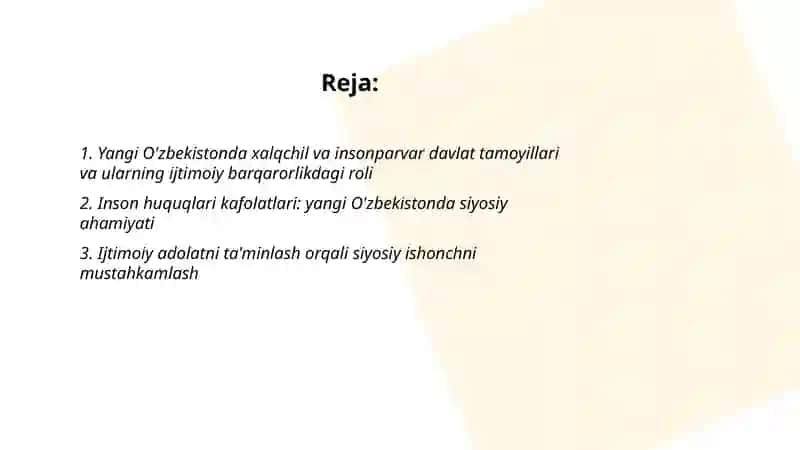 Reja:

1. Yangi O'zbekistonda xalqchil va insonparvar davlat tamoyillari va ularning ijtimoiy barqarorlikdagi roli

2. Inson huquqlari kafolatlari: yangi O'zbekistonda siyosiy ahamiyati

3. Ijtimoiy adolatni ta'minlash orqali siyosiy ishonchni mustahkamlash